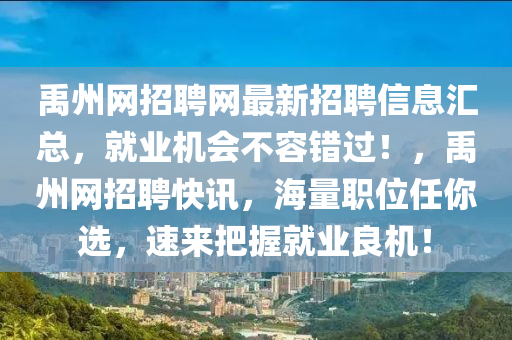 禹州网招聘网最新招聘信息汇总，就业机会不容错过！，禹州网招聘快讯，海量职位任你选，速来把握就业良机！